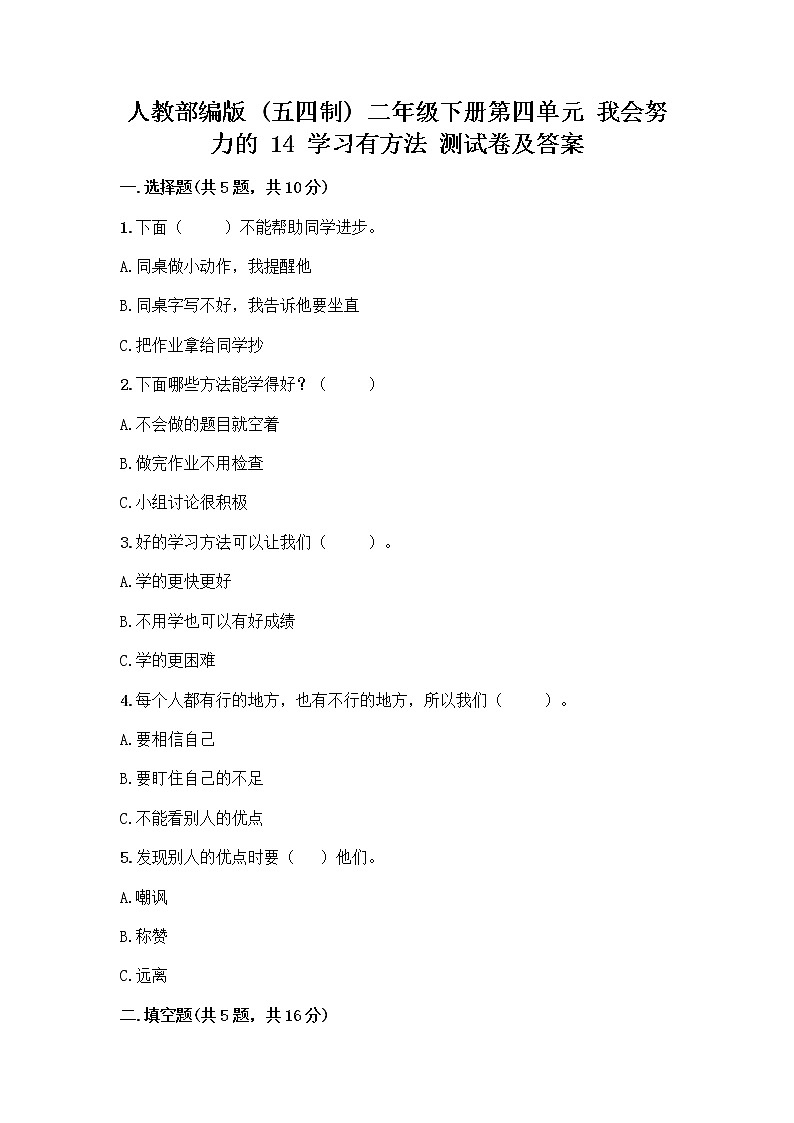 人教部编版（五四制）二年级下册第四单元 我会努力的 14 学习有方法 测试卷及答案

一.选择题(共5题，共10分)

1.下面（　　）不能帮助同学进步。

A.同桌做小动作，我提醒他

B.同桌字写不好，我告诉他要坐直

C.把作业拿给同学抄

2.下面哪些方法能学得好？（　　）

A.不会做的题目就空着

B.做完作业不用检查

C.小组讨论很积极

3.好的学习方法可以让我们（　　）。

A.学的更快更好

B.不用学也可以有好成绩

C.学的更困难

4.每个人都有行的地方，也有不行的地方，所以我们（　　）。

A.要相信自己

B.要盯住自己的不足

C.不能看别人的优点

5.发现别人的优点时要（　）他们。

A.嘲讽

B.称赞

C.远离

二.填空题(共5题，共16分)